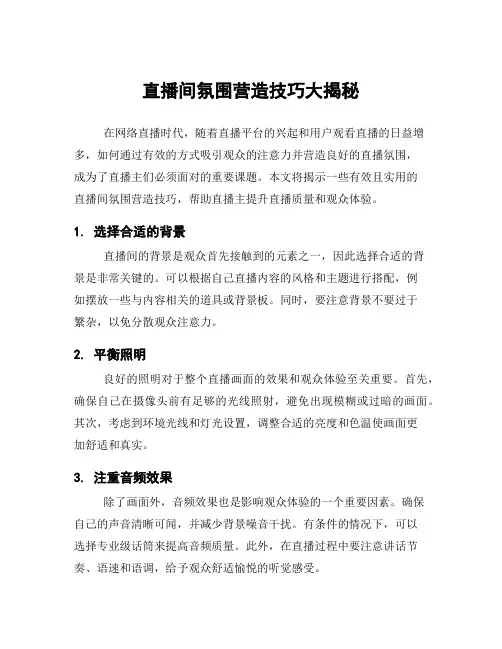 直播间氛围营造技巧大揭秘

在网络直播时代，随着直播平台的兴起和用户观看直播的日益增多，如何通过有效的方式吸引观众的注意力并营造良好的直播氛围，成为了直播主们必须面对的重要课题。本文将揭示一些有效且实用的直播间氛围营造技巧，帮助直播主提升直播质量和观众体验。

1. 选择合适的背景

直播间的背景是观众首先接触到的元素之一，因此选择合适的背景是非常关键的。可以根据自己直播内容的风格和主题进行搭配，例如摆放一些与内容相关的道具或背景板。同时，要注意背景不要过于繁杂，以免分散观众注意力。

2. 平衡照明

良好的照明对于整个直播画面的效果和观众体验至关重要。首先，确保自己在摄像头前有足够的光线照射，避免出现模糊或过暗的画面。其次，考虑到环境光线和灯光设置，调整合适的亮度和色温使画面更加舒适和真实。

3. 注重音频效果

除了画面外，音频效果也是影响观众体验的一个重要因素。确保自己的声音清晰可闻，并减少背景噪音干扰。有条件的情况下，可以选择专业级话筒来提高音频质量。此外，在直播过程中要注意讲话节奏、语速和语调，给予观众舒适愉悦的听觉感受。